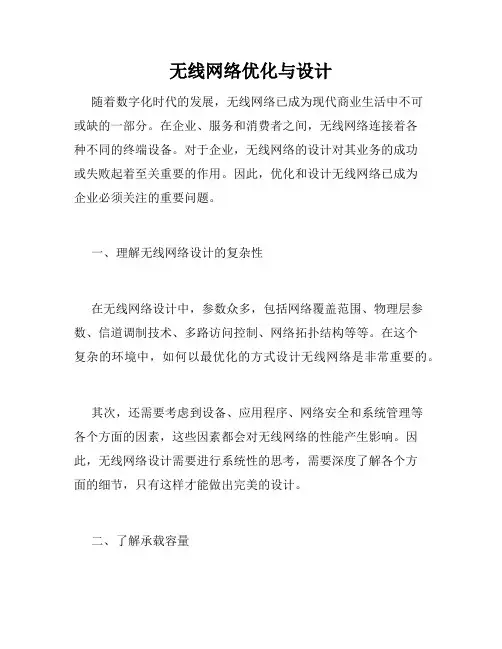 无线网络优化与设计

随着数字化时代的发展，无线网络已成为现代商业生活中不可或缺的一部分。在企业、服务和消费者之间，无线网络连接着各种不同的终端设备。对于企业，无线网络的设计对其业务的成功或失败起着至关重要的作用。因此，优化和设计无线网络已成为企业必须关注的重要问题。

一、理解无线网络设计的复杂性

在无线网络设计中，参数众多，包括网络覆盖范围、物理层参数、信道调制技术、多路访问控制、网络拓扑结构等等。在这个复杂的环境中，如何以最优化的方式设计无线网络是非常重要的。

其次，还需要考虑到设备、应用程序、网络安全和系统管理等各个方面的因素，这些因素都会对无线网络的性能产生影响。因此，无线网络设计需要进行系统性的思考，需要深度了解各个方面的细节，只有这样才能做出完美的设计。

二、了解承载容量